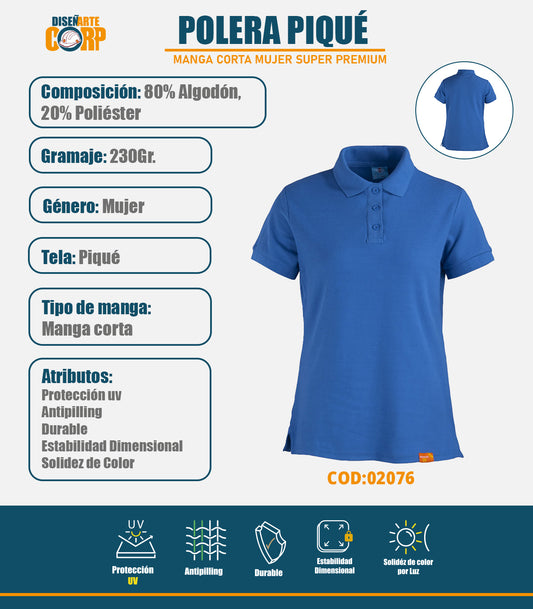 DISEÑARTE CORP

POLERA PIQUÉ

MANGA CORTA MUJER SUPER PREMIUM

Composición: 80% Algodón, 20% Poliéster

Gramaje: 230Gr.

Género: Mujer

Tela: Piqué

Tipo de manga: Manga corta

Atributos:
Protección uv
Antipilling
Durable
Estabilidad Dimensional
Solidez de Color

COD:02076

UV

Protección UV

Antipilling

Durable

Estabilidad Dimensional

Solidéz de color por Luz